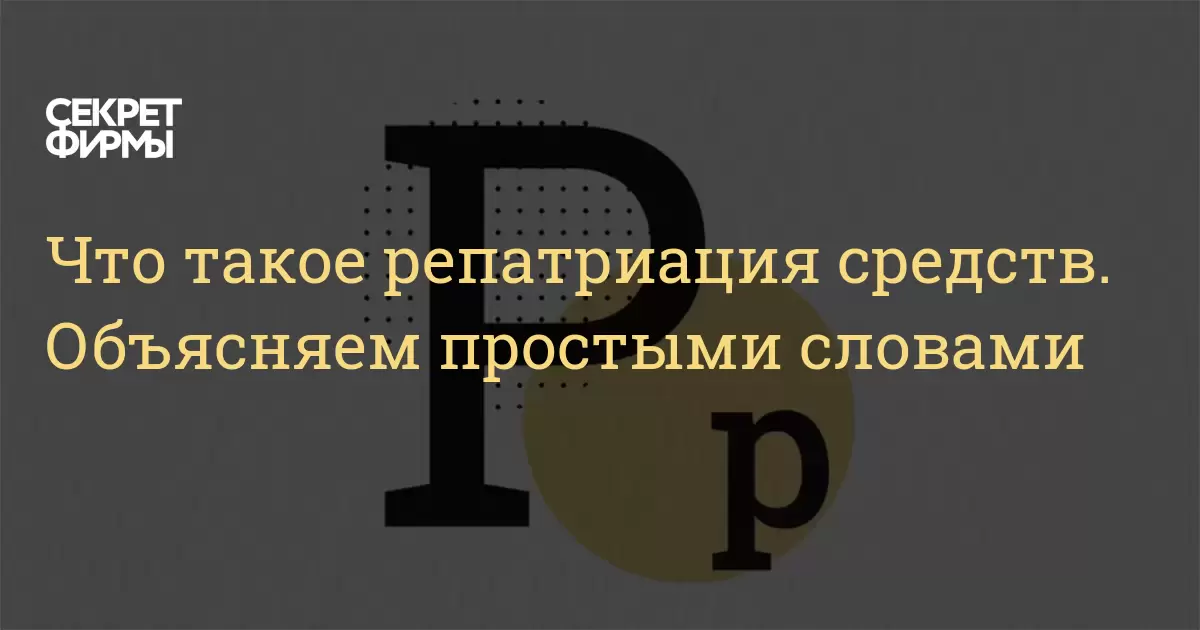 СЕКРЕТ ФИРМЫ

Что такое репатриация средств. Объясняем простыми словами

Р

р